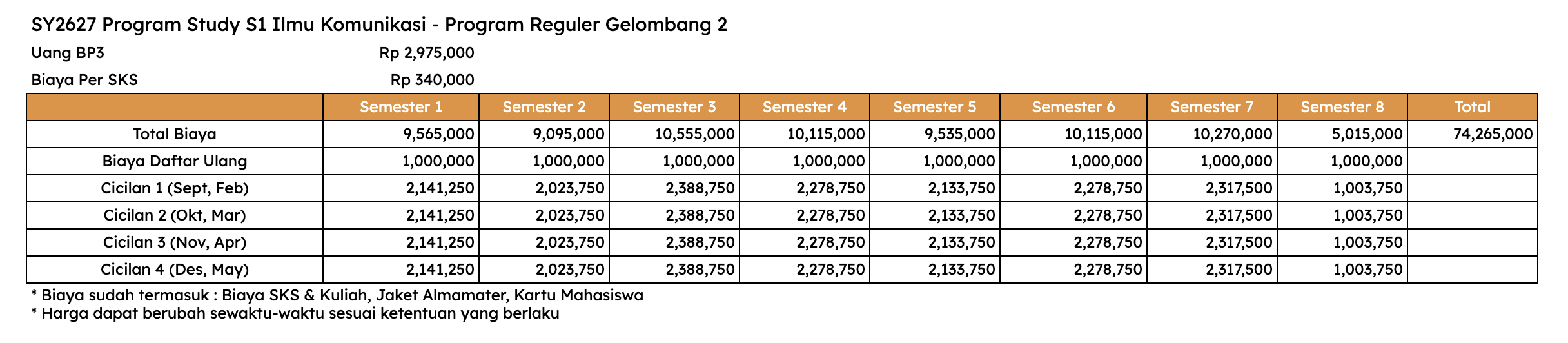 SY2627 Program Study S1 Ilmu Komunikasi - Program Reguler Gelombang 2

Uang BP3 Rp 2,975,000

Biaya Per SKS Rp 340,000

| | Semester 1 | Semester 2 | Semester 3 | Semester 4 | Semester 5 | Semester 6 | Semester 7 | Semester 8 | Total |
|---|---|---|---|---|---|---|---|---|---|
| Total Biaya | 9,565,000 | 9,095,000 | 10,555,000 | 10,115,000 | 9,535,000 | 10,115,000 | 10,270,000 | 5,015,000 | 74,265,000 |
| Biaya Daftar Ulang | 1,000,000 | 1,000,000 | 1,000,000 | 1,000,000 | 1,000,000 | 1,000,000 | 1,000,000 | 1,000,000 | |
| Cicilan 1 (Sept, Feb) | 2,141,250 | 2,023,750 | 2,388,750 | 2,278,750 | 2,133,750 | 2,278,750 | 2,317,500 | 1,003,750 | |
| Cicilan 2 (Okt, Mar) | 2,141,250 | 2,023,750 | 2,388,750 | 2,278,750 | 2,133,750 | 2,278,750 | 2,317,500 | 1,003,750 | |
| Cicilan 3 (Nov, Apr) | 2,141,250 | 2,023,750 | 2,388,750 | 2,278,750 | 2,133,750 | 2,278,750 | 2,317,500 | 1,003,750 | |
| Cicilan 4 (Des, May) | 2,141,250 | 2,023,750 | 2,388,750 | 2,278,750 | 2,133,750 | 2,278,750 | 2,317,500 | 1,003,750 | |

* Biaya sudah termasuk : Biaya SKS & Kuliah, Jaket Almamater, Kartu Mahasiswa
* Harga dapat berubah sewaktu-waktu sesuai ketentuan yang berlaku